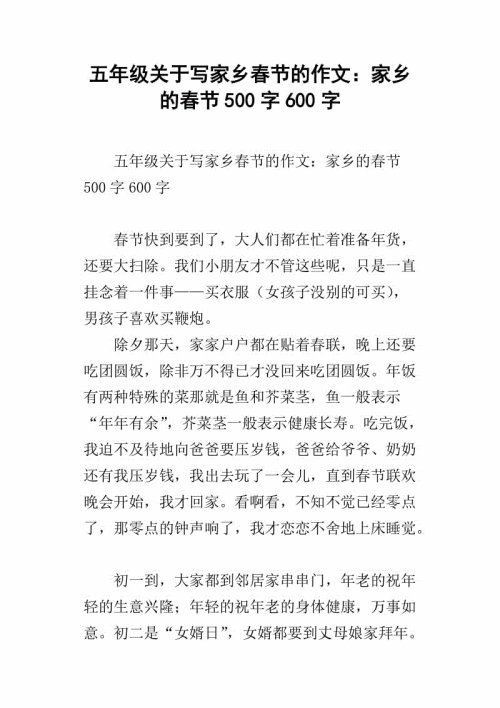 五年级关于写家乡春节的作文：家乡的春节 500 字 600 字

五年级关于写家乡春节的作文：家乡的春节 500 字 600 字

春节快到要到了，大人们都在忙着准备年货，还要大扫除。我们小朋友才不管这些呢，只是一直挂念着一件事——买衣服（女孩子没别的可买），男孩子喜欢买鞭炮。

除夕那天，家家户户都在贴着春联，晚上还要吃团圆饭，除非万不得已才没回来吃团圆饭。年饭有两种特殊的菜那就是鱼和芥菜茎，鱼一般表示“年年有余”，芥菜茎一般表示健康长寿。吃完饭，我迫不及待地向爸爸要压岁钱，爸爸给爷爷、奶奶还有我压岁钱，我出去玩了一会儿，直到春节联欢晚会开始，我才回家。看啊看，不知不觉已经零点了，那零点的钟声响了，我才恋恋不舍地上床睡觉。

初一到，大家都到邻居家串串门，年老的祝年轻的生意兴隆；年轻的祝年老的身体健康，万事如意。初二是“女婿日”，女婿都要到丈母娘家拜年。